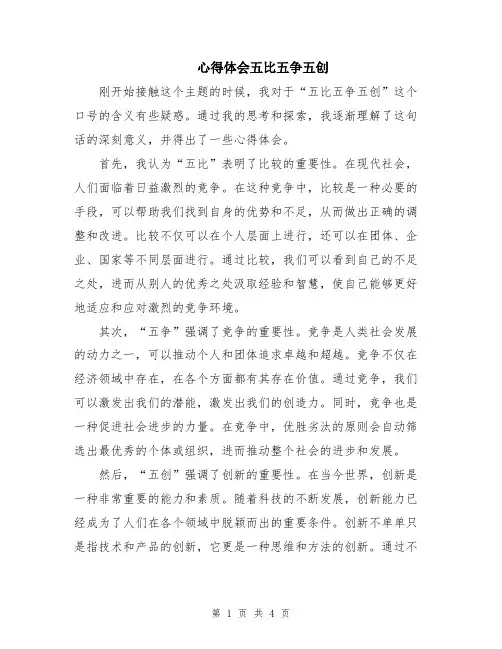 心得体会五比五争五创

刚开始接触这个主题的时候，我对于“五比五争五创”这个口号的含义有些疑惑。通过我的思考和探索，我逐渐理解了这句话的深刻意义，并得出了一些心得体会。

首先，我认为“五比”表明了比较的重要性。在现代社会，人们面临着日益激烈的竞争。在这种竞争中，比较是一种必要的手段，可以帮助我们找到自身的优势和不足，从而做出正确的调整和改进。比较不仅可以在个人层面上进行，还可以在团体、企业、国家等不同层面进行。通过比较，我们可以看到自己的不足之处，进而从别人的优秀之处汲取经验和智慧，使自己能够更好地适应和应对激烈的竞争环境。

其次，“五争”强调了竞争的重要性。竞争是人类社会发展的动力之一，可以推动个人和团体追求卓越和超越。竞争不仅在经济领域中存在，在各个方面都有其存在价值。通过竞争，我们可以激发出我们的潜能，激发出我们的创造力。同时，竞争也是一种促进社会进步的力量。在竞争中，优胜劣汰的原则会自动筛选出最优秀的个体或组织，进而推动整个社会的进步和发展。

然后，“五创”强调了创新的重要性。在当今世界，创新是一种非常重要的能力和素质。随着科技的不断发展，创新能力已经成为了人们在各个领域中脱颖而出的重要条件。创新不单单只是指技术和产品的创新，它更是一种思维和方法的创新。通过不

第 1 页 共 4 页